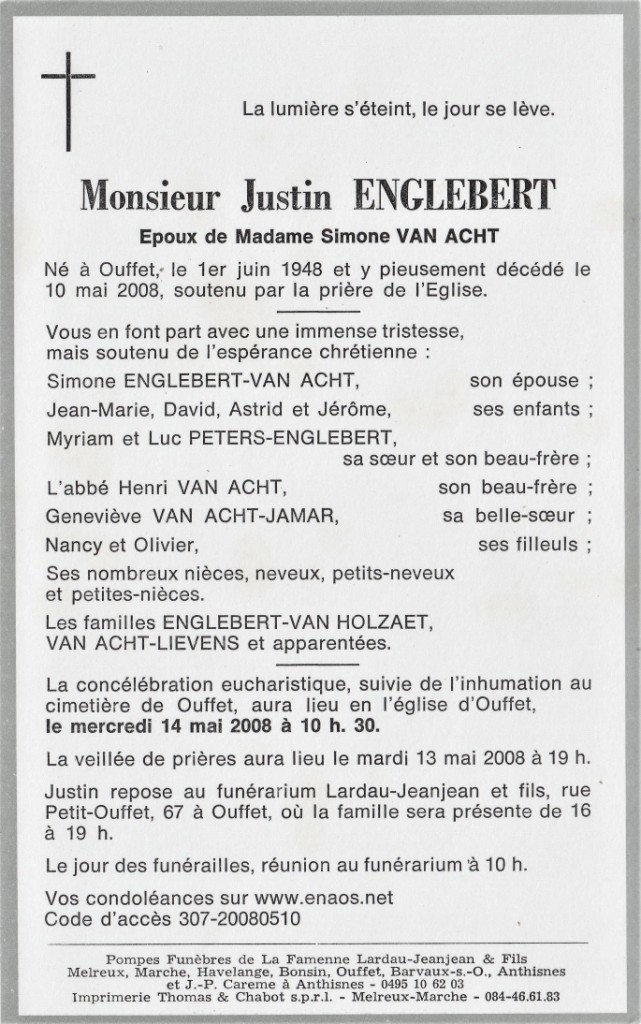 La lumière s'éteint, le jour se lève.

Monsieur Justin ENGLEBERT

Epoux de Madame Simone VAN ACHT

Né à Ouffet, le 1er juin 1948 et y pieusement décédé le 10 mai 2008, soutenu par la prière de l'Eglise.

Vous en font part avec une immense tristesse, mais soutenu de l'espérance chrétienne :

Simone ENGLEBERT-VAN ACHT, son épouse ;

Jean-Marie, David, Astrid et Jérôme, ses enfants ;

Myriam et Luc PETERS-ENGLEBERT, sa sœur et son beau-frère ;

L'abbé Henri VAN ACHT, son beau-frère ;

Geneviève VAN ACHT-JAMAR, sa belle-sœur ;

Nancy et Olivier, ses filleuls ;

Ses nombreux nièces, neveux, petits-neveux et petites-nièces.

Les familles ENGLEBERT-VAN HOLZAET, VAN ACHT-LIEVENS et apparentées.

La concélébration eucharistique, suivie de l'inhumation au cimetière de Ouffet, aura lieu en l'église d'Ouffet, le mercredi 14 mai 2008 à 10 h. 30.

La veillée de prières aura lieu le mardi 13 mai 2008 à 19 h.

Justin repose au funérarium Lardau-Jeanjean et fils, rue Petit-Ouffet, 67 à Ouffet, où la famille sera présente de 16 à 19 h.

Le jour des funérailles, réunion au funérarium à 10 h.

Vos condoléances sur www.enaos.net
Code d'accès 307-20080510

Pompes Funèbres de La Famenne Lardau-Jeanjean & Fils
Melreux, Marche, Havelange, Bonsin, Ouffet, Barvaux-s.-O., Anthisnes et J.-P. Careme à Anthisnes - 0495 10 62 03
Imprimerie Thomas & Chabot s.p.r.l. - Melreux-Marche - 084-46.61.83